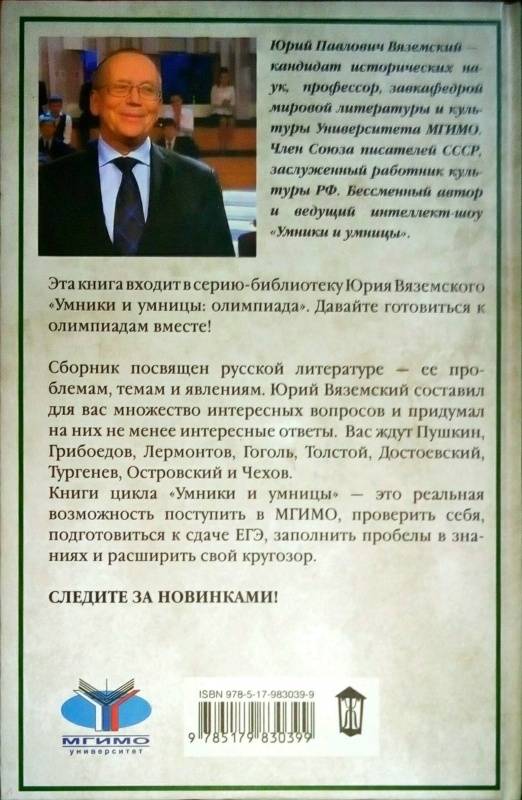 Юрий Павлович Вяземский — кандидат исторических наук, профессор, завкафедрой мировой литературы и культуры Университета МГИМО. Член Союза писателей СССР, заслуженный работник культуры РФ. Бессменный автор и ведущий интеллект-шоу «Умники и умницы».

Эта книга входит в серию-библиотеку Юрия Вяземского «Умники и умницы: олимпиада». Давайте готовиться к олимпиадам вместе!

Сборник посвящен русской литературе — ее проблемам, темам и явлениям. Юрий Вяземский составил для вас множество интересных вопросов и придумал на них не менее интересные ответы. Вас ждут Пушкин, Грибоедов, Лермонтов, Гоголь, Толстой, Достоевский, Тургенев, Островский и Чехов.
Книги цикла «Умники и умницы» — это реальная возможность поступить в МГИМО, проверить себя, подготовиться к сдаче ЕГЭ, заполнить пробелы в знаниях и расширить свой кругозор.

СЛЕДИТЕ ЗА НОВИНКАМИ!

МГИМО
университет

ISBN 978-5-17-983039-9
9 785179 830399